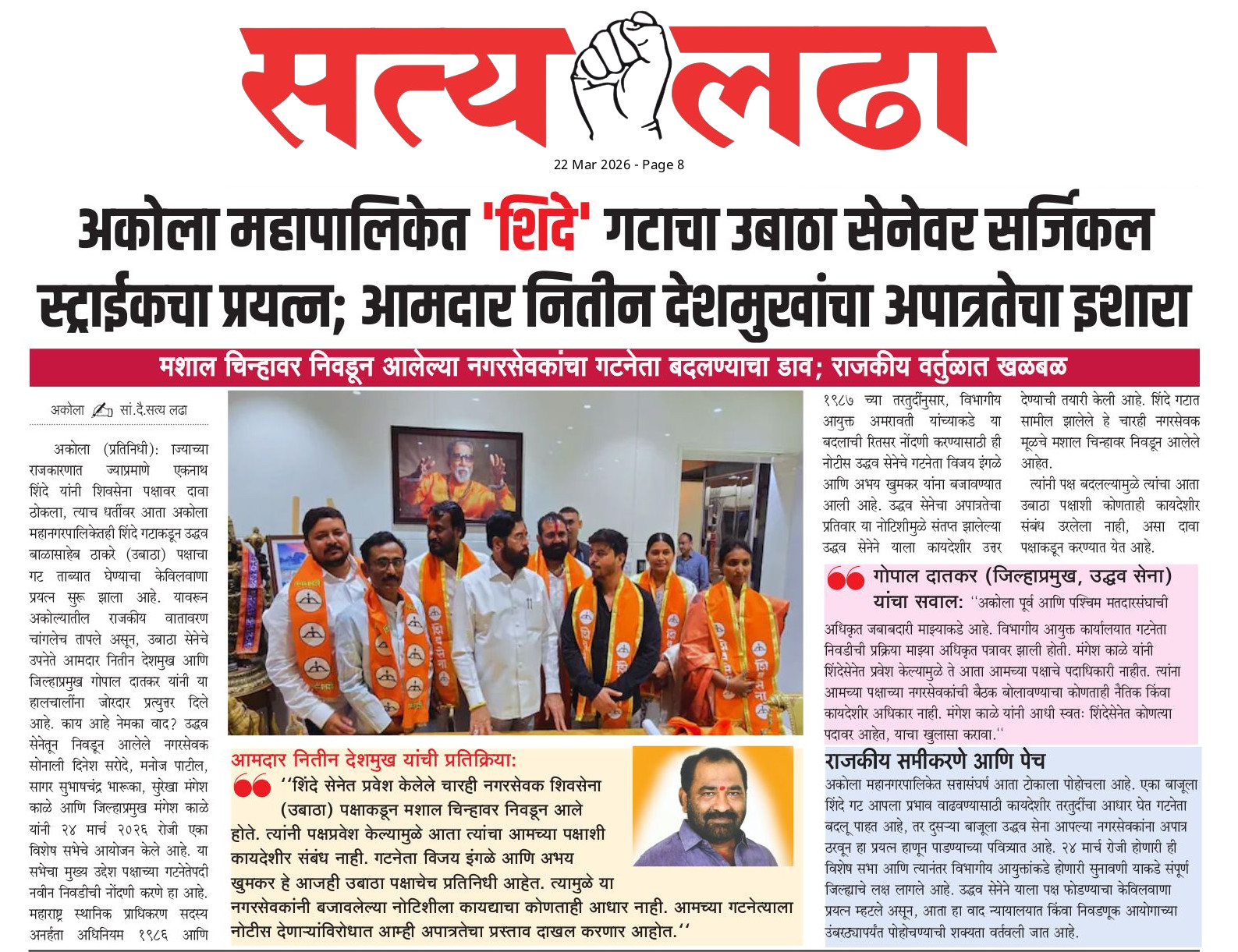 सत्य लढा

22 Mar 2026 - Page 8

अकोला महापालिकेत 'शिंदे' गटाचा उबाठा सेनेवर सर्जिकल स्ट्राईकचा प्रयत्न; आमदार नितीन देशमुखांचा अपात्रतेचा इशारा

मशाल चिन्हावर निवडून आलेल्या नगरसेवकांचा गटनेता बदलण्याचा डाव; राजकीय वर्तुळात खळबळ

अकोला सां.दै.सत्य लढा

अकोला (प्रतिनिधी): ज्याच्या राजकारणात ज्याप्रमाणे एकनाथ शिंदे यांनी शिवसेना पक्षावर दावा ठोकला, त्याच धर्तीवर आता अकोला महानगरपालिकेतही शिंदे गटाकडून उद्धव बाळासाहेब ठाकरे (उबाठा) पक्षाचा गट ताब्यात घेण्याचा केविलवाणा प्रयत्न सुरू झाला आहे. यावरून अकोल्यातील राजकीय वातावरण चांगलेच तापले असून, उबाठा सेनेचे उपनेते आमदार नितीन देशमुख आणि जिल्हाप्रमुख गोपाल दातकर यांनी या हालचालींना जोरदार प्रत्युत्तर दिले आहे. काय आहे नेमका वाद? उद्धव सेनेतून निवडून आलेले नगरसेवक सोनाली दिनेश सरोदे, मनोज पाटील, सागर सुभाषचंद्र भारूका, सुरेखा मंगेश काळे आणि जिल्हाप्रमुख मंगेश काळे यांनी २४ मार्च २०२६ रोजी एका विशेष सभेचे आयोजन केले आहे. या सभेचा मुख्य उद्देश पक्षाच्या गटनेतेपदी नवीन निवडीची नोंदणी करणे हा आहे. महाराष्ट्र स्थानिक प्राधिकरण सदस्य अनर्हता अधिनियम १९८६ आणि १९८७ च्या तरतुदींनुसार, विभागीय आयुक्त अमरावती यांच्याकडे या बदलाची रितसर नोंदणी करण्यासाठी ही नोटीस उद्धव सेनेचे गटनेता विजय इंगळे आणि अभय खुमकर यांना बजावण्यात आली आहे. उद्धव सेनेचा अपात्रतेचा प्रतिवार या नोटिशीमुळे संतप्त झालेल्या उद्धव सेनेने याला कायदेशीर उत्तर देण्याची तयारी केली आहे. शिंदे गटात सामील झालेले हे चारही नगरसेवक मूळचे मशाल चिन्हावर निवडून आलेले आहेत.

त्यांनी पक्ष बदलल्यामुळे त्यांचा आता उबाठा पक्षाशी कोणताही कायदेशीर संबंध उरलेला नाही, असा दावा पक्षाकडून करण्यात येत आहे.

गोपाल दातकर (जिल्हाप्रमुख, उद्धव सेना) यांचा सवाल: ''अकोला पूर्व आणि पश्चिम मतदारसंघाची अधिकृत जबाबदारी माझ्याकडे आहे. विभागीय आयुक्त कार्यालयात गटनेता निवडीची प्रक्रिया माझ्या अधिकृत पत्रावर झाली होती. मंगेश काळे यांनी शिंदेसेनेत प्रवेश केल्यामुळे ते आता आमच्या पक्षाचे पदाधिकारी नाहीत. त्यांना आमच्या पक्षाच्या नगरसेवकांची बैठक बोलावण्याचा कोणताही नैतिक किंवा कायदेशीर अधिकार नाही. मंगेश काळे यांनी आधी स्वतः शिंदेसेनेत कोणत्या पदावर आहेत, याचा खुलासा करावा.''

आमदार नितीन देशमुख यांची प्रतिक्रिया:
''शिंदे सेनेत प्रवेश केलेले चारही नगरसेवक शिवसेना (उबाठा) पक्षाकडून मशाल चिन्हावर निवडून आले होते. त्यांनी पक्षप्रवेश केल्यामुळे आता त्यांचा आमच्या पक्षाशी कायदेशीर संबंध नाही. गटनेता विजय इंगळे आणि अभय खुमकर हे आजही उबाठा पक्षाचेच प्रतिनिधी आहेत. त्यामुळे या नगरसेवकांनी बजावलेल्या नोटिशीला कायद्याचा कोणताही आधार नाही. आमच्या गटनेत्याला नोटीस देणाऱ्यांविरोधात आम्ही अपात्रतेचा प्रस्ताव दाखल करणार आहोत.''

राजकीय समीकरणे आणि पेच
अकोला महानगरपालिकेत सत्तासंघर्ष आता टोकाला पोहोचला आहे. एका बाजूला शिंदे गट आपला प्रभाव वाढवण्यासाठी कायदेशीर तरतुदींचा आधार घेत गटनेता बदलू पाहत आहे, तर दुसऱ्या बाजूला उद्धव सेना आपल्या नगरसेवकांना अपात्र ठरवून हा प्रयत्न हाणून पाडण्याच्या पवित्र्यात आहे. २४ मार्च रोजी होणारी ही विशेष सभा आणि त्यानंतर विभागीय आयुक्तांकडे होणारी सुनावणी याकडे संपूर्ण जिल्ह्याचे लक्ष लागले आहे. उद्धव सेनेने याला पक्ष फोडण्याचा केविलवाणा प्रयत्न म्हटले असून, आता हा वाद न्यायालयात किंवा निवडणूक आयोगाच्या उंबरठ्यापर्यंत पोहोचण्याची शक्यता वर्तवली जात आहे.